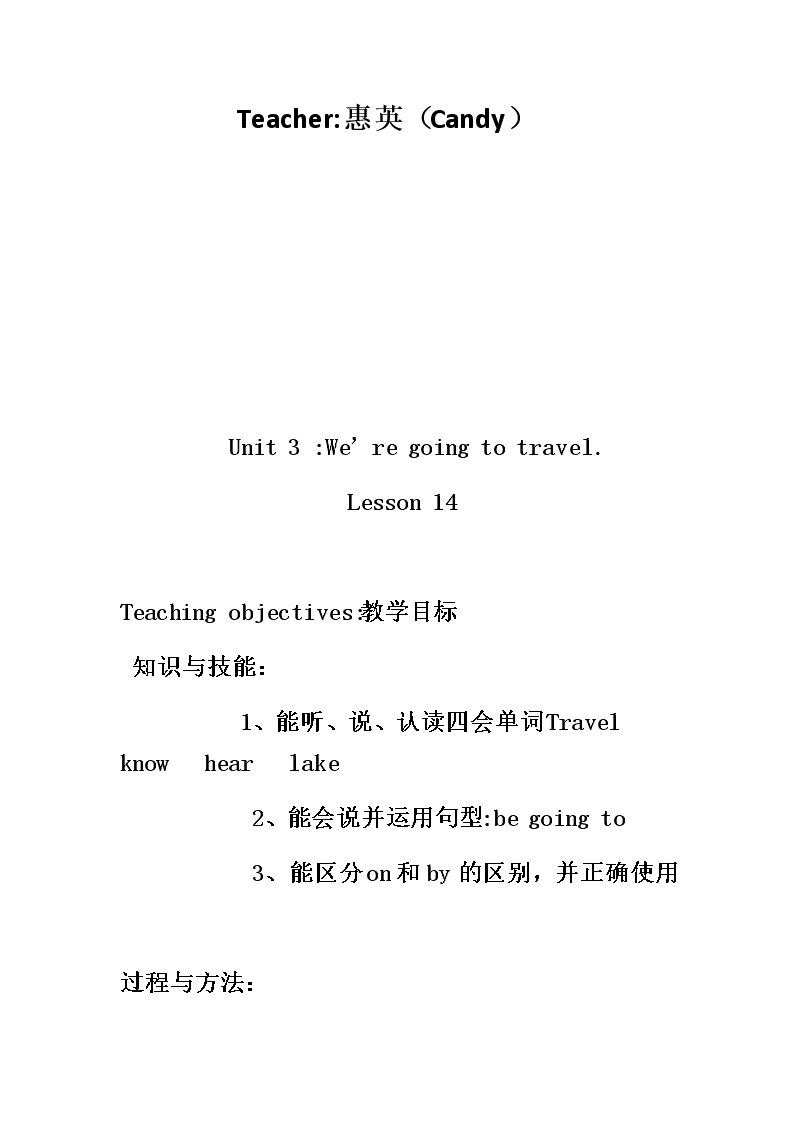 Teacher:惠英（Candy）

Unit 3 :We're going to travel.

Lesson 14

Teaching objectives教学目标

知识与技能:

1、能听、说、认读四会单词Travel know hear lake

2、能会说并运用句型:be going to

3、能区分on和by的区别，并正确使用

过程与方法: